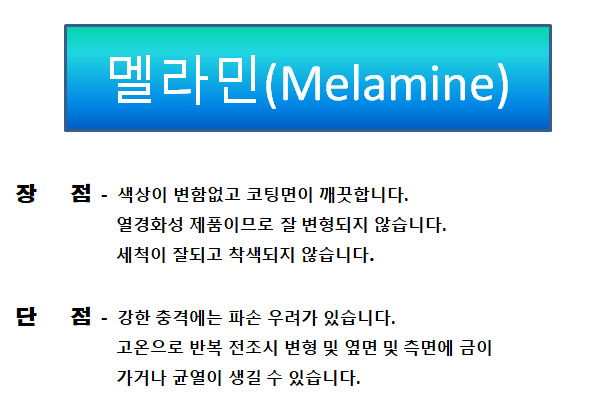 멜라민(Melamine)

장 점 - 색상이 변함없고 코팅면이 깨끗합니다.
열경화성 제품이므로 잘 변형되지 않습니다.
세척이 잘되고 착색되지 않습니다.

단 점 - 강한 충격에는 파손 우려가 있습니다.
고온으로 반복 전조시 변형 및 옆면 및 측면에 금이 가거나 균열이 생길 수 있습니다.